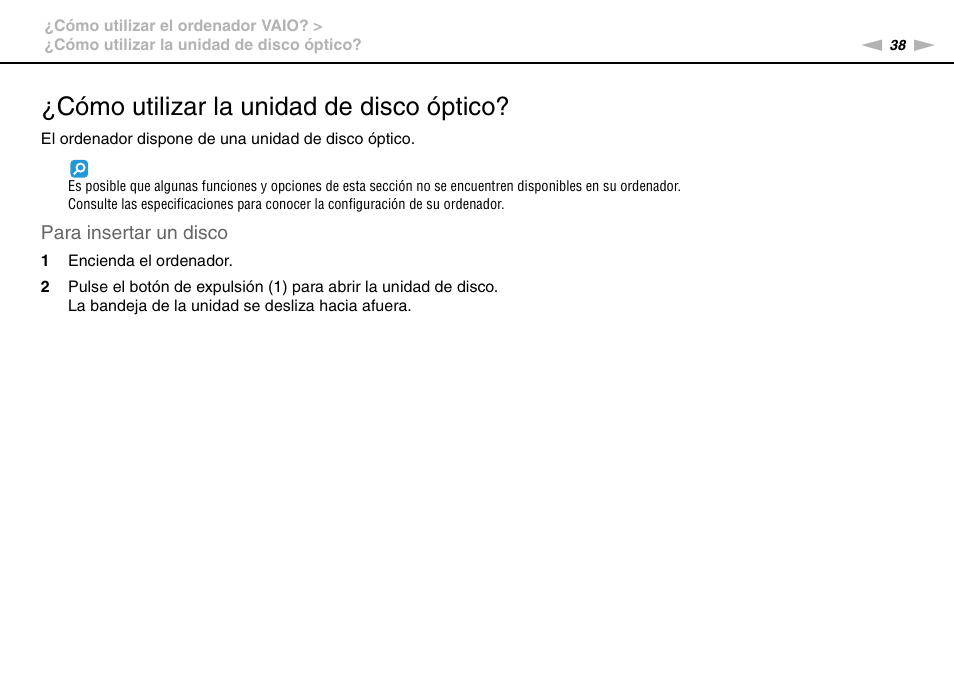 ¿Cómo utilizar el ordenador VAIO? >
¿Cómo utilizar la unidad de disco óptico?

38

¿Cómo utilizar la unidad de disco óptico?

El ordenador dispone de una unidad de disco óptico.

Es posible que algunas funciones y opciones de esta sección no se encuentren disponibles en su ordenador. Consulte las especificaciones para conocer la configuración de su ordenador.

Para insertar un disco

1 Encienda el ordenador.

2 Pulse el botón de expulsión (1) para abrir la unidad de disco.
La bandeja de la unidad se desliza hacia afuera.